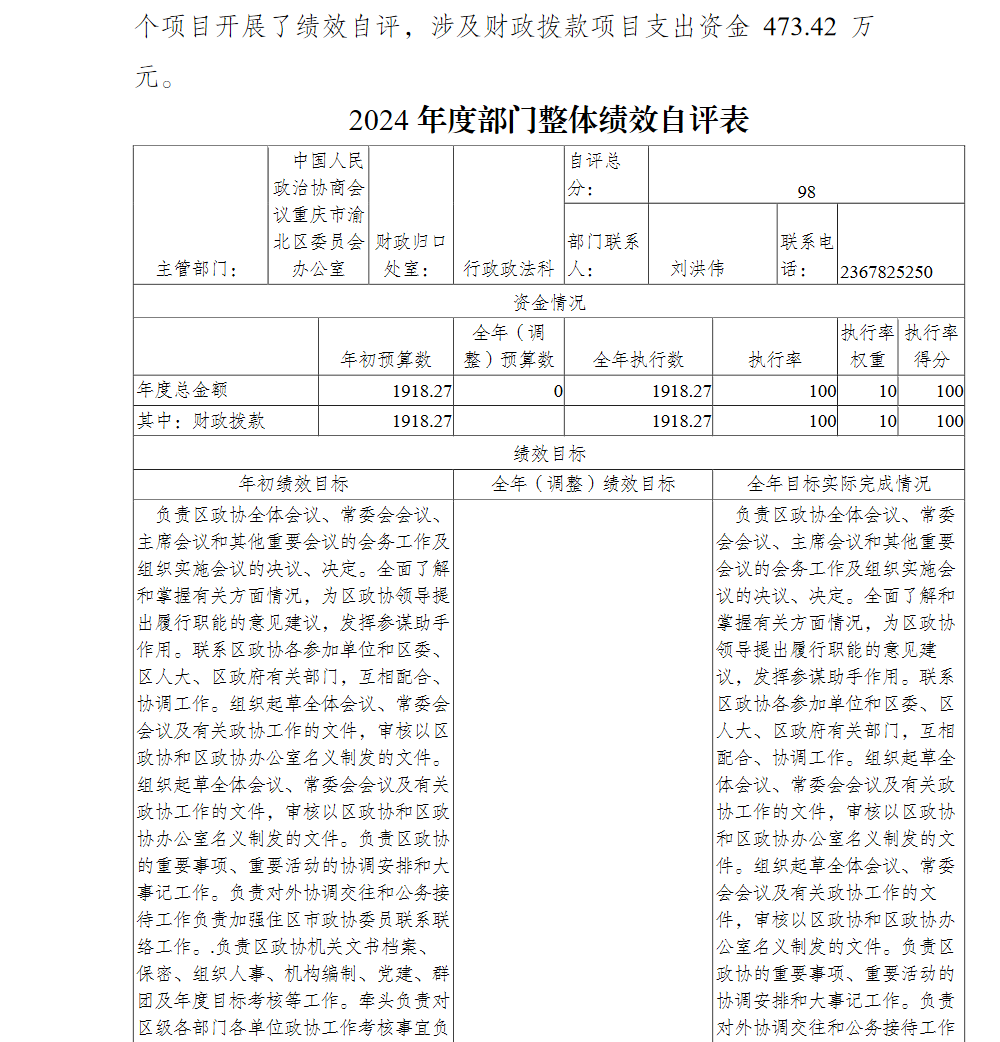 个项目开展了绩效自评，涉及财政拨款项目支出资金 473.42 万元。

2024 年度部门整体绩效自评表

| 主管部门： | 中国人民政治协商会议重庆市渝北区委员会办公室 | 财政归口处室： | 行政政法科 | 自评总分： | 98 | | |
|---|---|---|---|---|---|---|---|
| | | | | 部门联系人： | 刘洪伟 | 联系电话： | 2367825250 |

资金情况

| | 年初预算数 | 全年（调整）预算数 | 全年执行数 | 执行率 | 执行率权重 | 执行率得分 |
|---|---|---|---|---|---|---|
| 年度总金额 | 1918.27 | 0 | 1918.27 | 100 | 10 | 100 |
| 其中：财政拨款 | 1918.27 | | 1918.27 | 100 | 10 | 100 |

绩效目标

| 年初绩效目标 | 全年（调整）绩效目标 | 全年目标实际完成情况 |
|---|---|---|
| 负责区政协全体会议、常委会会议、主席会议和其他重要会议的会务工作及组织实施会议的决议、决定。全面了解和掌握有关方面情况，为区政协领导提出履行职能的意见建议，发挥参谋助手作用。联系区政协各参加单位和区委、区人大、区政府有关部门，互相配合、协调工作。组织起草全体会议、常委会会议及有关政协工作的文件，审核以区政协和区政协办公室名义制发的文件。组织起草全体会议、常委会会议及有关政协工作的文件，审核以区政协和区政协办公室名义制发的文件。负责区政协的重要事项、重要活动的协调安排和大事记工作。负责对外协调交往和公务接待工作负责加强住区市政协委员联系联络工作。.负责区政协机关文书档案、保密、组织人事、机构编制、党建、群团及年度目标考核等工作。牵头负责对区级各部门各单位政协工作考核事宜负 | | 负责区政协全体会议、常委会会议、主席会议和其他重要会议的会务工作及组织实施会议的决议、决定。全面了解和掌握有关方面情况，为区政协领导提出履行职能的意见建议，发挥参谋助手作用。联系区政协各参加单位和区委、区人大、区政府有关部门，互相配合、协调工作。组织起草全体会议、常委会会议及有关政协工作的文件，审核以区政协和区政协办公室名义制发的文件。组织起草全体会议、常委会会议及有关政协工作的文件，审核以区政协和区政协办公室名义制发的文件。负责区政协的重要事项、重要活动的协调安排和大事记工作。负责对外协调交往和公务接待工作 |